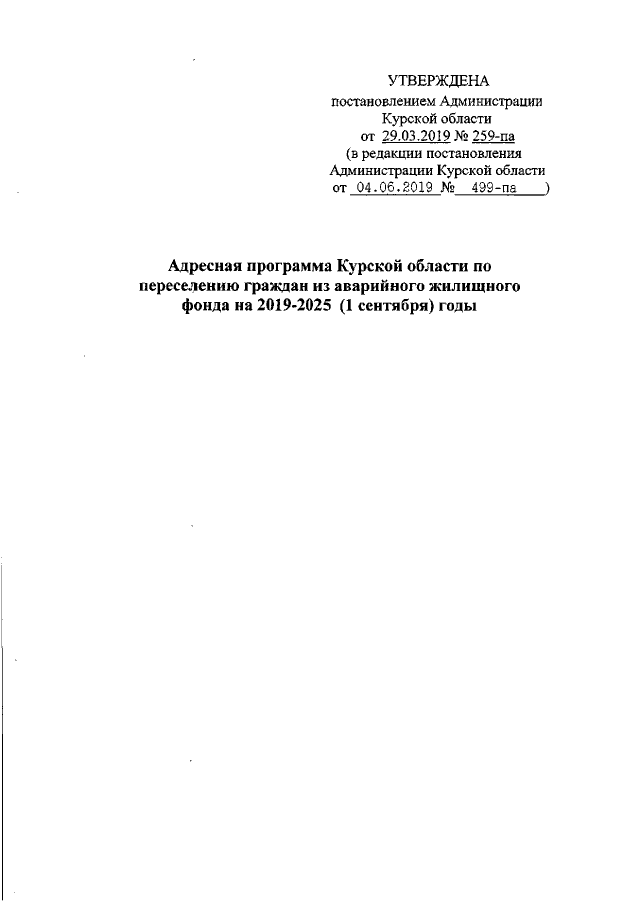 УТВЕРЖДЕНА
постановлением Администрации
Курской области
от 29.03.2019 № 259-па
(в редакции постановления
Администрации Курской области
от 04.06.2019 № 499-па )

Адресная программа Курской области по переселению граждан из аварийного жилищного фонда на 2019-2025 (1 сентября) годы